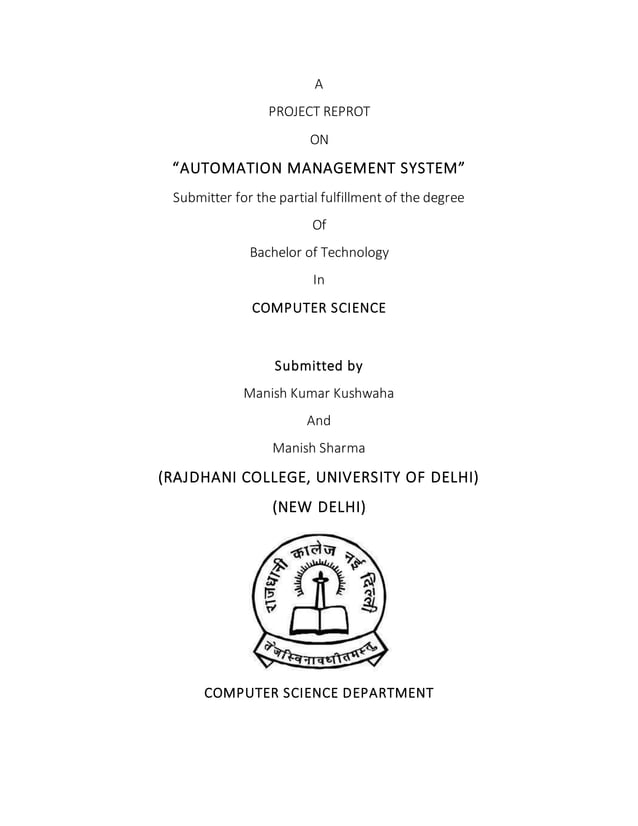 A

PROJECT REPROT

ON

“AUTOMATION MANAGEMENT SYSTEM”

Submitter for the partial fulfillment of the degree

Of

Bachelor of Technology

In

COMPUTER SCIENCE

Submitted by

Manish Kumar Kushwaha

And

Manish Sharma

(RAJDHANI COLLEGE, UNIVERSITY OF DELHI)

(NEW DELHI)

राजधानी कालेज नई दिल्ली

तेजस्विनावधीतमस्तु

COMPUTER SCIENCE DEPARTMENT